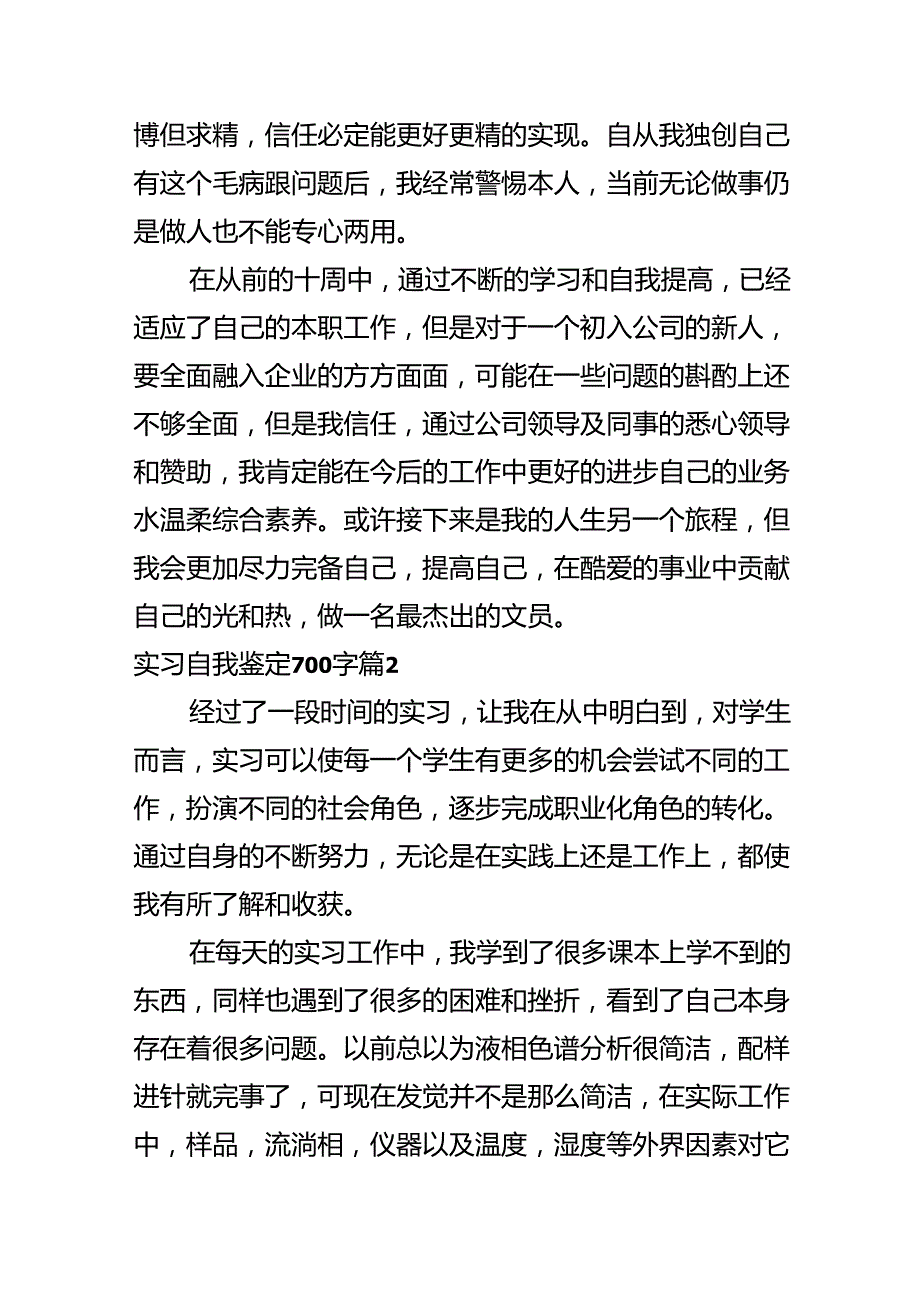 博但求精，信任必定能更好更精的实现。自从我独创自己有这个毛病跟问题后，我经常警惕本人，当前无论做事仍是做人也不能专心两用。

在从前的十周中，通过不断的学习和自我提高，已经适应了自己的本职工作，但是对于一个初入公司的新人，要全面融入企业的方方面面，可能在一些问题的斟酌上还不够全面，但是我信任，通过公司领导及同事的悉心领导和赞助，我肯定能在今后的工作中更好的进步自己的业务水温柔综合素养。或许接下来是我的人生另一个旅程，但我会更加尽力完备自己，提高自己，在酷爱的事业中贡献自己的光和热，做一名最杰出的文员。

实习自我鉴定700字篇2

经过了一段时间的实习，让我在从中明白到，对学生而言，实习可以使每一个学生有更多的机会尝试不同的工作，扮演不同的社会角色，逐步完成职业化角色的转化。通过自身的不断努力，无论是在实践上还是工作上，都使我有所了解和收获。

在每天的实习工作中，我学到了很多课本上学不到的东西，同样也遇到了很多的困难和挫折，看到了自己本身存在着很多问题。以前总以为液相色谱分析很简洁，配样进针就完事了，可现在发觉并不是那么简洁，在实际工作中，样品，流淌相，仪器以及温度，湿度等外界因素对它